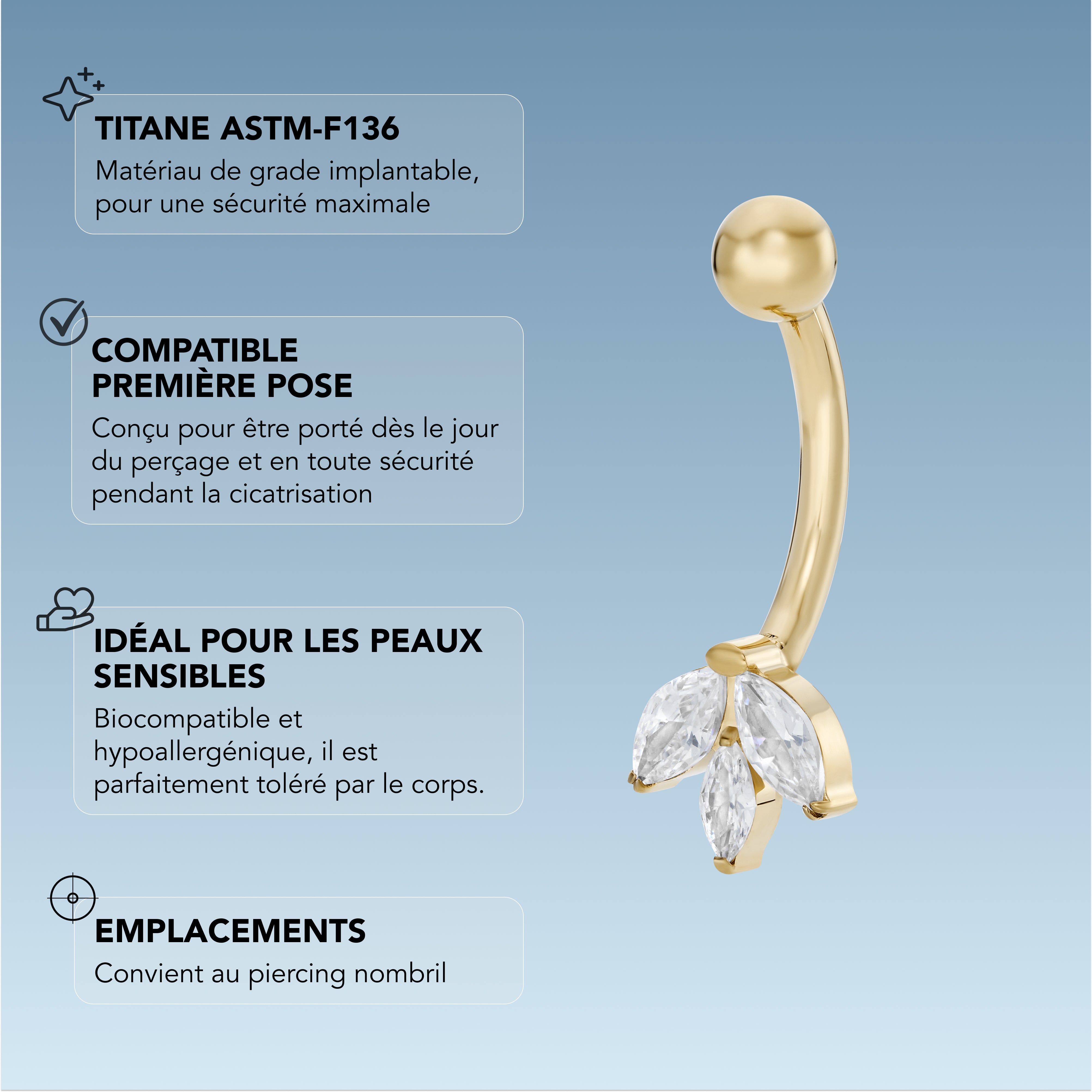 TITANE ASTM-F136
Matériau de grade implantable, pour une sécurité maximale

COMPATIBLE PREMIÈRE POSE
Conçu pour être porté dès le jour du perçage et en toute sécurité pendant la cicatrisation

IDÉAL POUR LES PEAUX SENSIBLES
Biocompatible et hypoallergénique, il est parfaitement toléré par le corps.

EMPLACEMENTS
Convient au piercing nombril